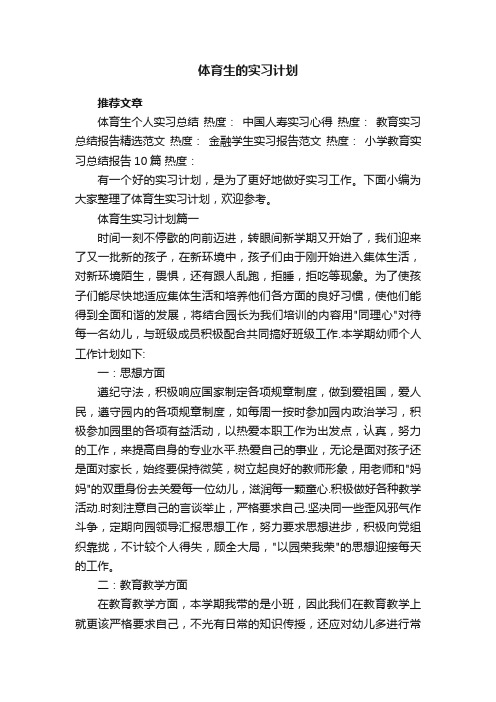 体育生的实习计划

推荐文章

体育生个人实习总结 热度： 中国人寿实习心得 热度： 教育实习总结报告精选范文 热度： 金融学生实习报告范文 热度： 小学教育实习总结报告10篇 热度：

有一个好的实习计划，是为了更好地做好实习工作。下面小编为大家整理了体育生实习计划，欢迎参考。

体育生实习计划篇一

时间一刻不停歇的向前迈进，转眼间新学期又开始了，我们迎来了又一批新的孩子，在新环境中，孩子们由于刚开始进入集体生活，对新环境陌生，畏惧，还有跟人乱跑，拒睡，拒吃等现象。为了使孩子们能尽快地适应集体生活和培养他们各方面的良好习惯，使他们能得到全面和谐的发展，将结合园长为我们培训的内容用"同理心"对待每一名幼儿，与班级成员积极配合共同搞好班级工作.本学期幼师个人工作计划如下:

一：思想方面

遵纪守法，积极响应国家制定各项规章制度，做到爱祖国，爱人民，遵守园内的各项规章制度，如每周一按时参加园内政治学习，积极参加园里的各项有益活动，以热爱本职工作为出发点，认真，努力的工作，来提高自身的专业水平.热爱自己的事业，无论是面对孩子还是面对家长，始终要保持微笑，树立起良好的教师形象，用老师和"妈妈"的双重身份去关爱每一位幼儿，滋润每一颗童心.积极做好各种教学活动.时刻注意自己的言谈举止，严格要求自己.坚决同一些歪风邪气作斗争，定期向园领导汇报思想工作，努力要求思想进步，积极向党组织靠拢，不计较个人得失，顾全大局，"以园荣我荣"的思想迎接每天的工作。

二：教育教学方面

在教育教学方面，本学期我带的是小班，因此我们在教育教学上就更该严格要求自己，不光有日常的知识传授，还应对幼儿多进行常